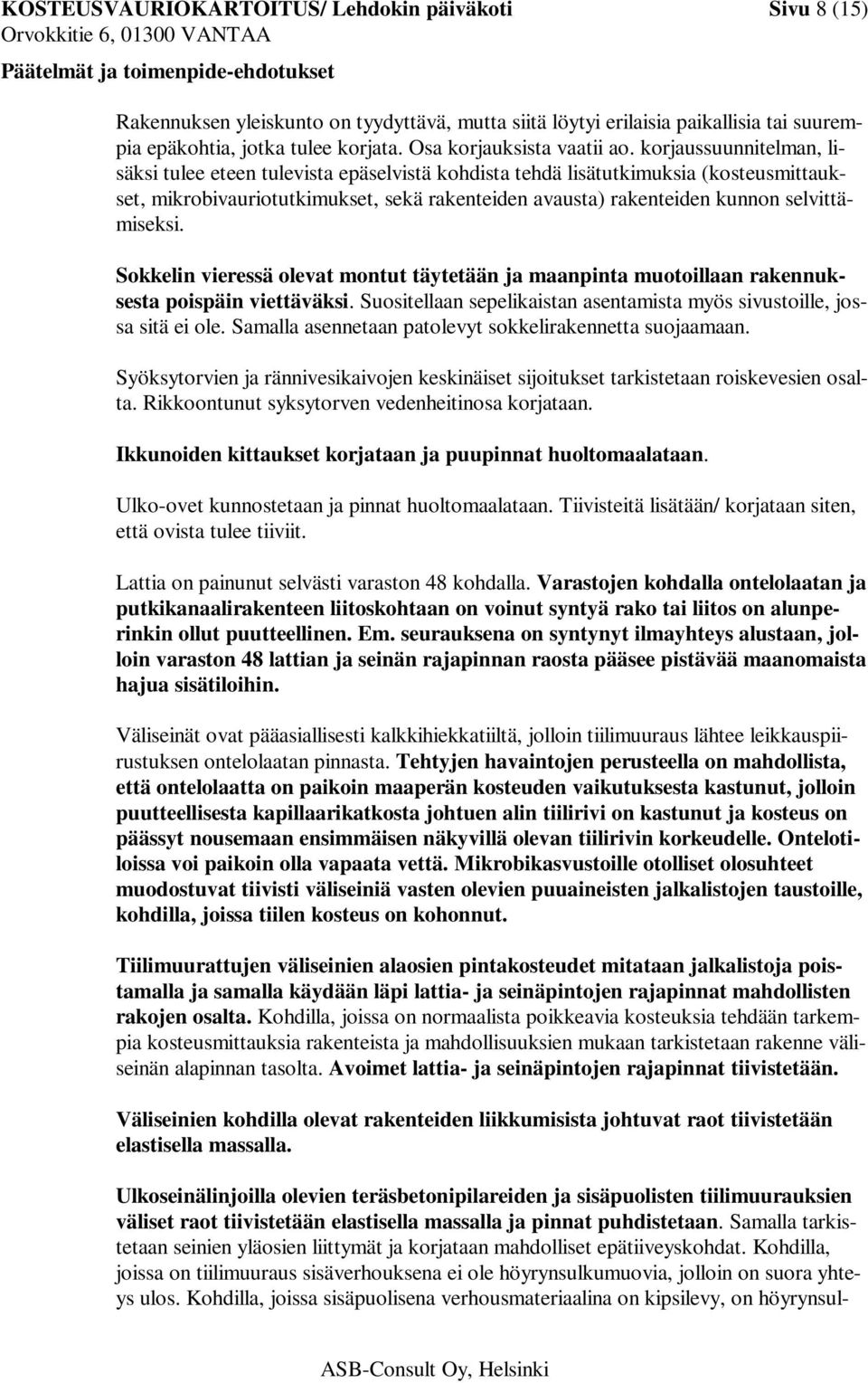 KOSTEUSVAURIOKARTOITUS/ Lehdokin päiväkoti Sivu 8 (15)
Orvokkitie 6, 01300 VANTAA
Päätelmät ja toimenpide-ehdotukset

Rakennuksen yleiskunto on tyydyttävä, mutta siitä löytyi erilaisia paikallisia tai suurempia epäkohtia, jotka tulee korjata. Osa korjauksista vaatii ao. korjaussuunnitelman, lisäksi tulee eteen tulevista epäselvistä kohdista tehdä lisätutkimuksia (kosteusmittaukset, mikrobivauriotutkimukset, sekä rakenteiden avausta) rakenteiden kunnon selvittämiseksi.

Sokkelin vieressä olevat montut täytetään ja maanpinta muotoillaan rakennuksesta poispäin viettäväksi. Suositellaan sepelikaistan asentamista myös sivustoille, jossa sitä ei ole. Samalla asennetaan patolevyt sokkelirakennetta suojaamaan.

Syöksytorvien ja rännivesikaivojen keskinäiset sijoitukset tarkistetaan roiskevesien osalta. Rikkoontunut syksytorven vedenheitinosa korjataan.

Ikkunoiden kittaukset korjataan ja puupinnat huoltomaalataan.

Ulko-ovet kunnostetaan ja pinnat huoltomaalataan. Tiivisteitä lisätään/ korjataan siten, että ovista tulee tiiviit.

Lattia on painunut selvästi varaston 48 kohdalla. Varastojen kohdalla ontelolaatan ja putkikanaalirakenteen liitoskohtaan on voinut syntyä rako tai liitos on alunperinkin ollut puutteellinen. Em. seurauksena on syntynyt ilmayhteys alustaan, jolloin varaston 48 lattian ja seinän rajapinnan raosta pääsee pistävää maanomaista hajua sisätiloihin.

Väliseinät ovat pääasiallisesti kalkkihiekkatiiltä, jolloin tiilimuuraus lähtee leikkauspiirustuksen ontelolaatan pinnasta. Tehtyjen havaintojen perusteella on mahdollista, että ontelolaatta on paikoin maaperän kosteuden vaikutuksesta kastunut, jolloin puutteellisesta kapillaarikatkosta johtuen alin tiilirivi on kastunut ja kosteus on päässyt nousemaan ensimmäisen näkyvillä olevan tiilirivin korkeudelle. Ontelotiloissa voi paikoin olla vapaata vettä. Mikrobikasvustoille otolliset olosuhteet muodostuvat tiivisti väliseiniä vasten olevien puuaineisten jalkalistojen taustoille, kohdilla, joissa tiilen kosteus on kohonnut.

Tiilimuurattujen väliseinien alaosien pintakosteudet mitataan jalkalistoja poistamalla ja samalla käydään läpi lattia- ja seinäpintojen rajapinnat mahdollisten rakojen osalta. Kohdilla, joissa on normaalista poikkeavia kosteuksia tehdään tarkempia kosteusmittauksia rakenteista ja mahdollisuuksien mukaan tarkistetaan rakenne väliseinän alapinnan tasolta. Avoimet lattia- ja seinäpintojen rajapinnat tiivistetään.

Väliseinien kohdilla olevat rakenteiden liikkumisista johtuvat raot tiivistetään elastisella massalla.

Ulkoseinälinjoilla olevien teräsbetonipilareiden ja sisäpuolisten tiilimuurauksien väliset raot tiivistetään elastisella massalla ja pinnat puhdistetaan. Samalla tarkistetaan seinien yläosien liittymät ja korjataan mahdolliset epätiiveyskohdat. Kohdilla, joissa on tiilimuuraus sisäverhouksena ei ole höyrynsulkumuovia, jolloin on suora yhteys ulos. Kohdilla, joissa sisäpuolisena verhousmateriaalina on kipsilevy, on höyrynsul-

ASB-Consult Oy, Helsinki